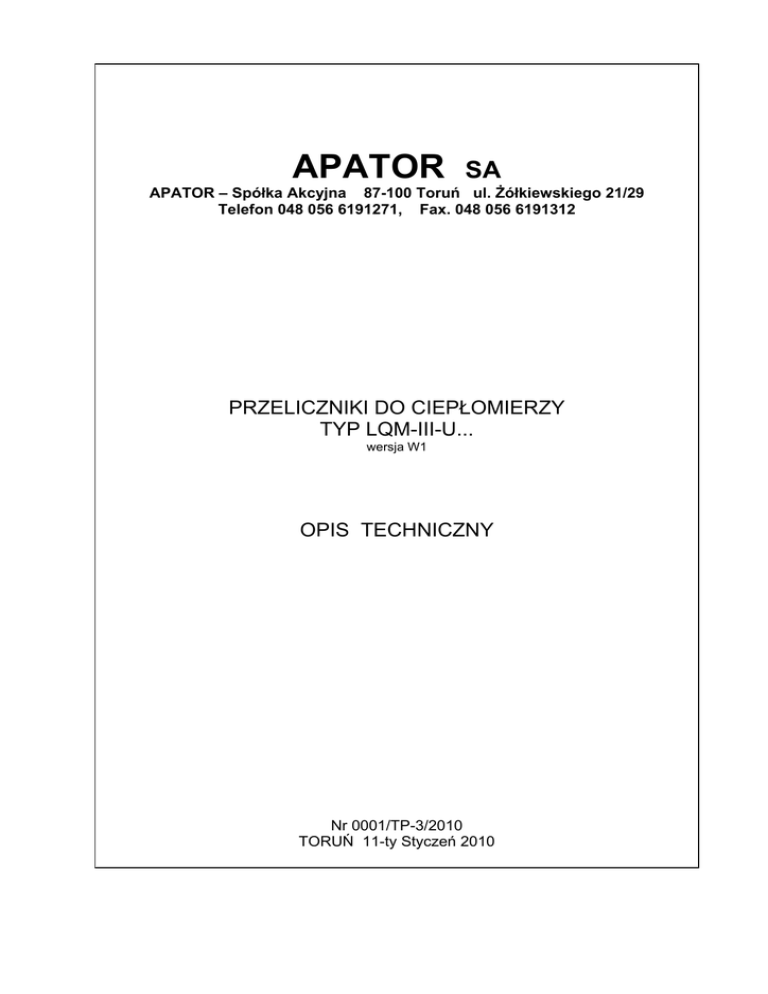 APATOR SA

APATOR – Spółka Akcyjna 87-100 Toruń ul. Żółkiewskiego 21/29
Telefon 048 056 6191271, Fax. 048 056 6191312

PRZELICZNIKI DO CIEPŁOMIERZY
TYP LQM-III-U...
wersja W1

OPIS TECHNICZNY

Nr 0001/TP-3/2010
TORUŃ 11-ty Styczeń 2010